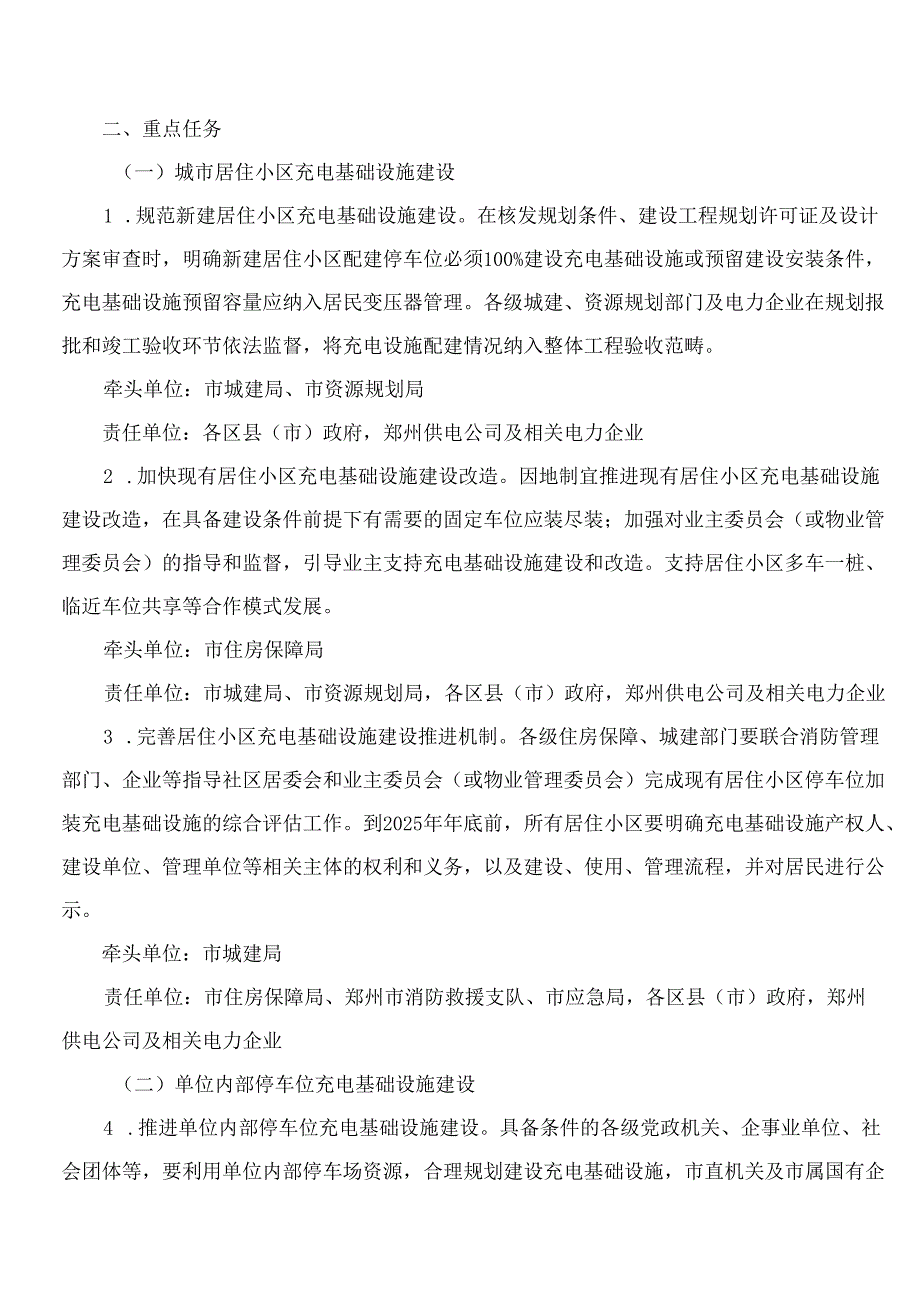 二、重点任务

（一）城市居住小区充电基础设施建设

1．规范新建居住小区充电基础设施建设。在核发规划条件、建设工程规划许可证及设计方案审查时，明确新建居住小区配建停车位必须100%建设充电基础设施或预留建设安装条件，充电基础设施预留容量应纳入居民变压器管理。各级城建、资源规划部门及电力企业在规划报批和竣工验收环节依法监督，将充电设施配建情况纳入整体工程验收范畴。

牵头单位：市城建局、市资源规划局

责任单位：各区县（市）政府，郑州供电公司及相关电力企业

2．加快现有居住小区充电基础设施建设改造。因地制宜推进现有居住小区充电基础设施建设改造，在具备建设条件前提下有需要的固定车位应装尽装；加强对业主委员会（或物业管理委员会）的指导和监督，引导业主支持充电基础设施建设和改造。支持居住小区多车一桩、临近车位共享等合作模式发展。

牵头单位：市住房保障局

责任单位：市城建局、市资源规划局，各区县（市）政府，郑州供电公司及相关电力企业

3．完善居住小区充电基础设施建设推进机制。各级住房保障、城建部门要联合消防管理部门、企业等指导社区居委会和业主委员会（或物业管理委员会）完成现有居住小区停车位加装充电基础设施的综合评估工作。到2025年年底前，所有居住小区要明确充电基础设施产权人、建设单位、管理单位等相关主体的权利和义务，以及建设、使用、管理流程，并对居民进行公示。

牵头单位：市城建局

责任单位：市住房保障局、郑州市消防救援支队、市应急局，各区县（市）政府，郑州供电公司及相关电力企业

（二）单位内部停车位充电基础设施建设

4．推进单位内部停车位充电基础设施建设。具备条件的各级党政机关、企事业单位、社会团体等，要利用单位内部停车场资源，合理规划建设充电基础设施，市直机关及市属国有企